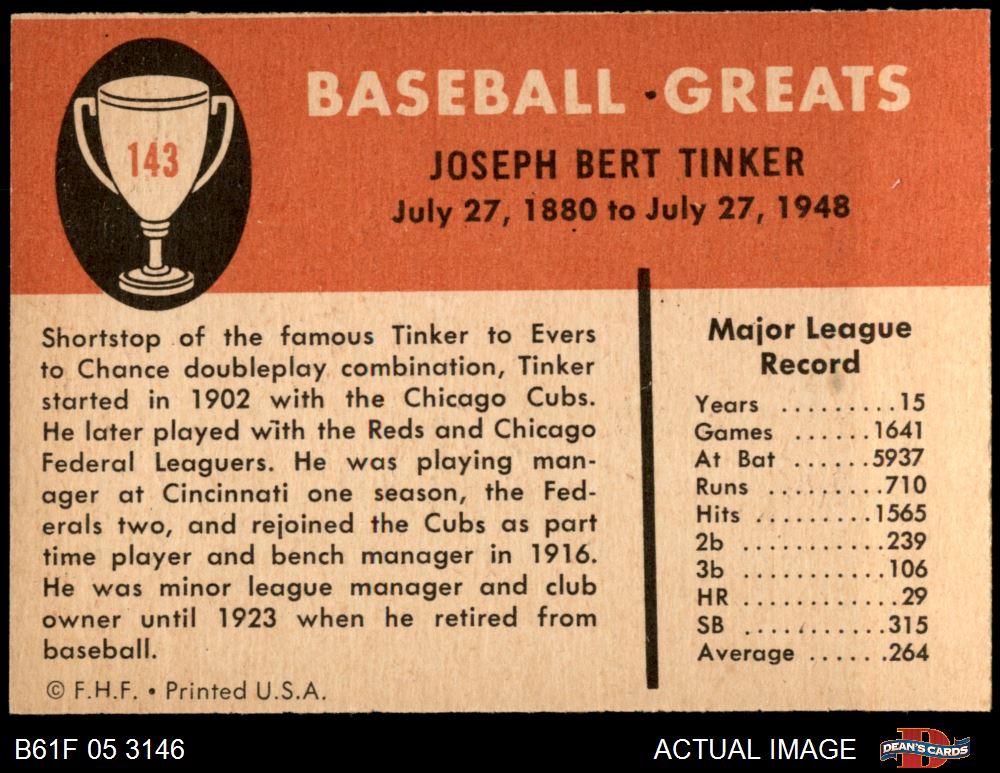 143

BASEBALL · GREATS

JOSEPH BERT TINKER
July 27, 1880 to July 27, 1948

Shortstop of the famous Tinker to Evers to Chance doubleplay combination, Tinker started in 1902 with the Chicago Cubs. He later played with the Reds and Chicago Federal Leaguers. He was playing manager at Cincinnati one season, the Federals two, and rejoined the Cubs as part time player and bench manager in 1916. He was minor league manager and club owner until 1923 when he retired from baseball.

© F.H.F. • Printed U.S.A.

Major League Record
Years 15
Games 1641
At Bat 5937
Runs 710
Hits 1565
2b 239
3b 106
HR 29
SB 315
Average .264

B61F 05 3146

ACTUAL IMAGE

DEAN'S CARDS